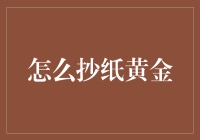 怎么抄纸黄金